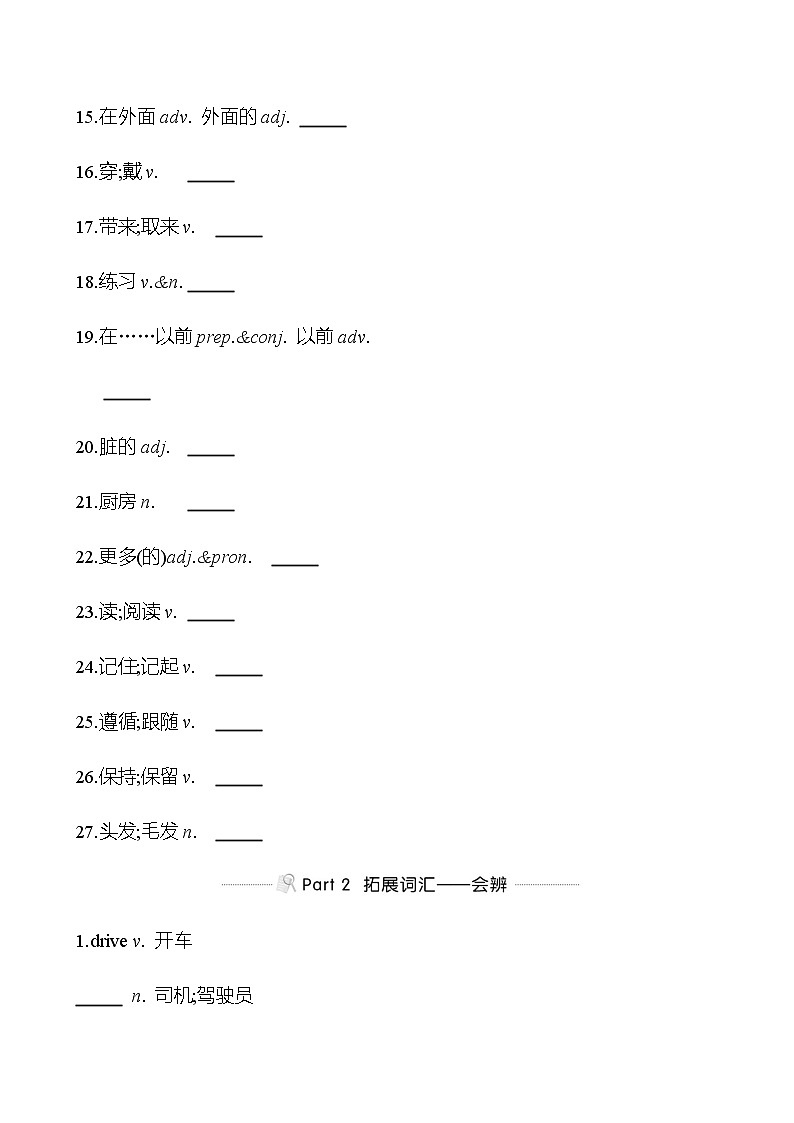 15.在外面 adv. 外面的 adj. _____

16.穿;戴 v. _____

17.带来;取来 v. _____

18.练习 v.&n. _____

19.在……以前 prep.&conj. 以前 adv.

_____

20.脏的 adj. _____

21.厨房 n. _____

22.更多(的)adj.&pron. _____

23.读;阅读 v. _____

24.记住;记起 v. _____

25.遵循;跟随 v. _____

26.保持;保留 v. _____

27.头发;毛发 n. _____

Part 2 拓展词汇——会辨

1.drive v. 开车

_____ n. 司机;驾驶员